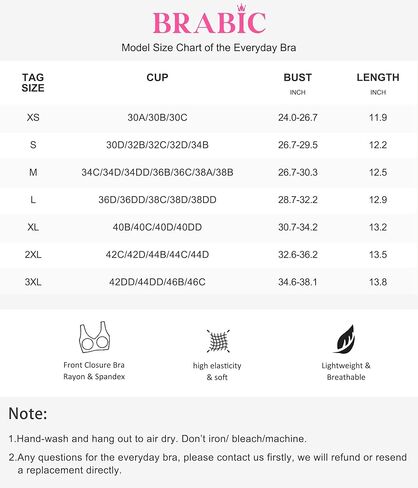 BRABIC

Model Size Chart of the Everyday Bra

| TAG SIZE | CUP | BUST INCH | LENGTH INCH |
|---|---|---|---|
| XS | 30A/30B/30C | 24.0-26.7 | 11.9 |
| S | 30D/32B/32C/32D/34B | 26.7-29.5 | 12.2 |
| M | 34C/34D/34DD/36B/36C/38A/38B | 26.7-30.3 | 12.5 |
| L | 36D/36DD/38C/38D/38DD | 28.7-32.2 | 12.9 |
| XL | 40B/40C/40D/40DD | 30.7-34.2 | 13.2 |
| 2XL | 42C/42D/44B/44C/44D | 32.6-36.2 | 13.5 |
| 3XL | 42DD/44DD/46B/46C | 34.6-38.1 | 13.8 |

Front Closure Bra
Rayon & Spandex

high elasticity
& soft

Lightweight &
Breathable

Note:

1.Hand-wash and hang out to air dry. Don't iron/ bleach/machine.

2.Any questions for the everyday bra, please contact us firstly, we will refund or resend a replacement directly.